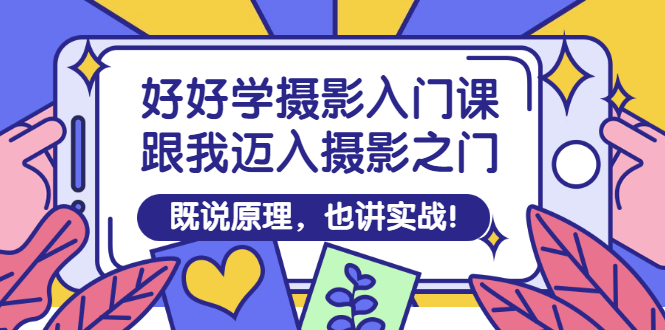 好好学摄影入门课
跟我迈入摄影之门

既说原理，也讲实战!